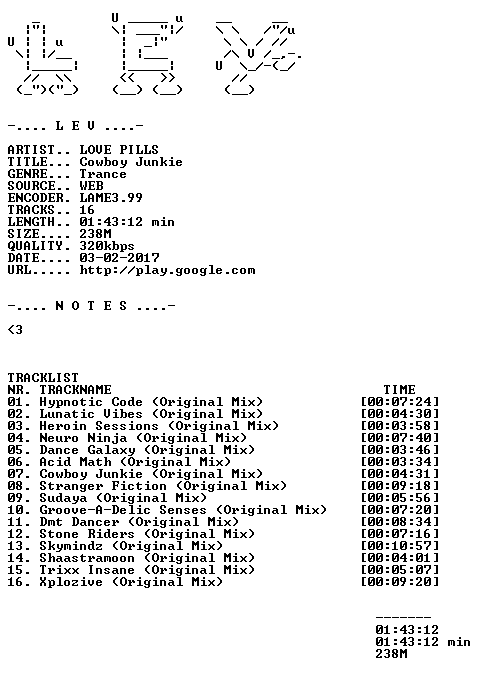 -.... L E V ....-

ARTIST.. LOVE PILLS
TITLE... Cowboy Junkie
GENRE... Trance
SOURCE.. WEB
ENCODER. LAME3.99
TRACKS.. 16
LENGTH.. 01:43:12 min
SIZE.... 238M
QUALITY. 320kbps
DATE.... 03-02-2017
URL..... http://play.google.com

-.... N O T E S ....-

<3

TRACKLIST
NR. TRACKNAME TIME
01. Hypnotic Code (Original Mix) [00:07:24]
02. Lunatic Vibes (Original Mix) [00:04:30]
03. Heroin Sessions (Original Mix) [00:03:58]
04. Neuro Ninja (Original Mix) [00:07:40]
05. Dance Galaxy (Original Mix) [00:03:46]
06. Acid Math (Original Mix) [00:03:34]
07. Cowboy Junkie (Original Mix) [00:04:31]
08. Stranger Fiction (Original Mix) [00:09:18]
09. Sudaya (Original Mix) [00:05:56]
10. Groove-A-Delic Senses (Original Mix) [00:07:20]
11. Dmt Dancer (Original Mix) [00:08:34]
12. Stone Riders (Original Mix) [00:07:16]
13. Skymindz (Original Mix) [00:10:57]
14. Shaastramoon (Original Mix) [00:04:01]
15. Trixx Insane (Original Mix) [00:05:07]
16. Xplozive (Original Mix) [00:09:20]

-------
01:43:12
01:43:12 min
238M